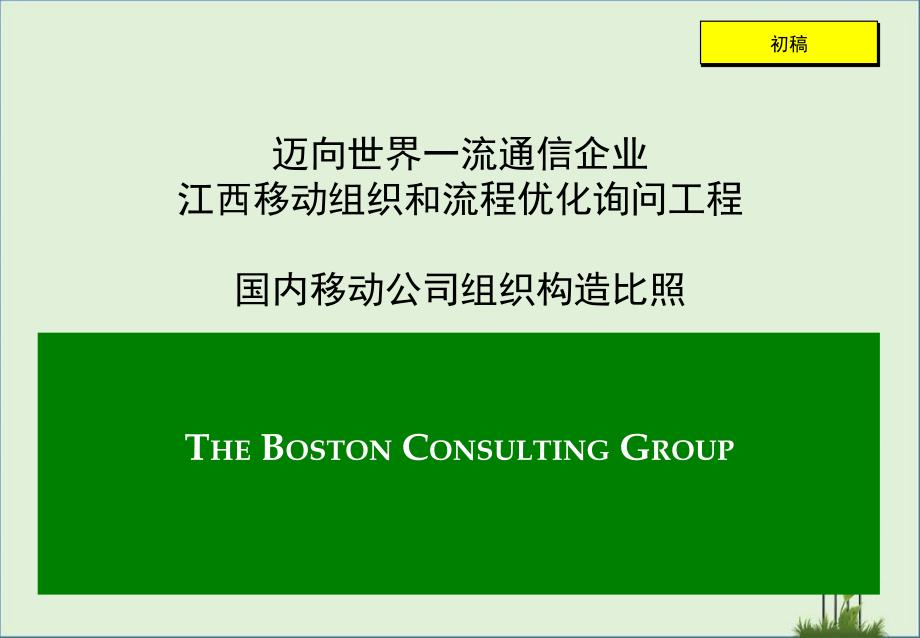 初稿

迈向世界一流通信企业
江西移动组织和流程优化询问工程

国内移动公司组织构造比照

THE BOSTON CONSULTING GROUP